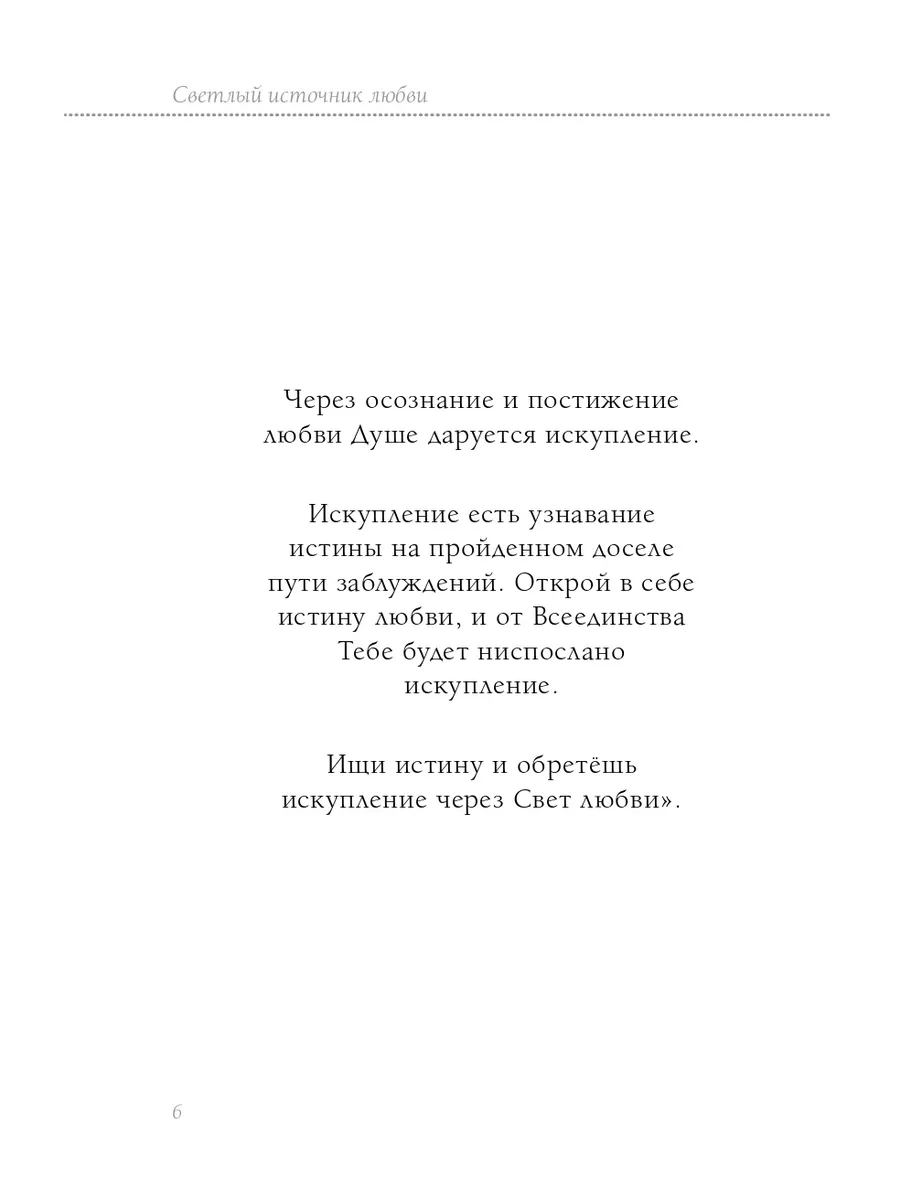 Светлый источник любви

Через осознание и постижение любви Душе даруется искупление.

Искупление есть узнавание истины на пройденном доселе пути заблуждений. Открой в себе истину любви, и от Всеединства Тебе будет ниспослано искупление.

Ищи истину и обретёшь искупление через Свет любви».

6